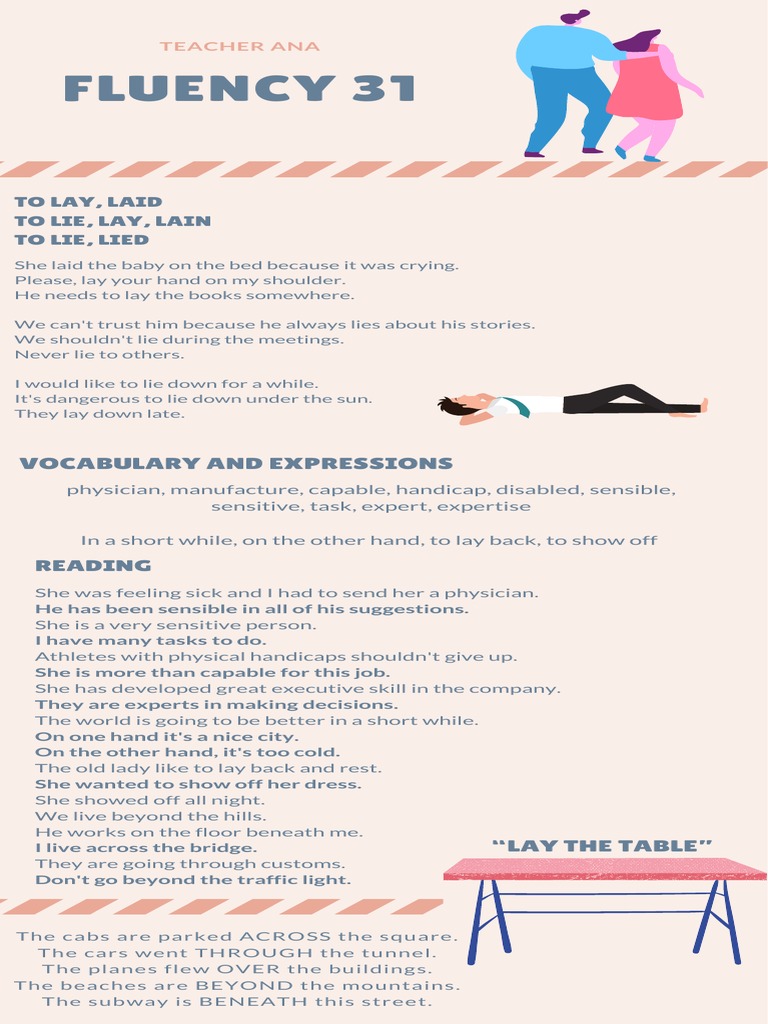 TEACHER ANA

FLUENCY 31

TO LAY, LAID
TO LIE, LAY, LAIN
TO LIE, LIED

She laid the baby on the bed because it was crying.
Please, lay your hand on my shoulder.
He needs to lay the books somewhere.

We can't trust him because he always lies about his stories.
We shouldn't lie during the meetings.
Never lie to others.

I would like to lie down for a while.
It's dangerous to lie down under the sun.
They lay down late.

VOCABULARY AND EXPRESSIONS

physician, manufacture, capable, handicap, disabled, sensible, sensitive, task, expert, expertise

In a short while, on the other hand, to lay back, to show off

READING

She was feeling sick and I had to send her a physician.
He has been sensible in all of his suggestions.
She is a very sensitive person.
I have many tasks to do.
Athletes with physical handicaps shouldn't give up.
She is more than capable for this job.
She has developed great executive skill in the company.
They are experts in making decisions.
The world is going to be better in a short while.
On one hand it's a nice city.
On the other hand, it's too cold.
The old lady like to lay back and rest.
She wanted to show off her dress.
She showed off all night.
We live beyond the hills.
He works on the floor beneath me.
I live across the bridge.
They are going through customs.
Don't go beyond the traffic light.

"LAY THE TABLE"

The cabs are parked ACROSS the square.
The cars went THROUGH the tunnel.
The planes flew OVER the buildings.
The beaches are BEYOND the mountains.
The subway is BENEATH this street.